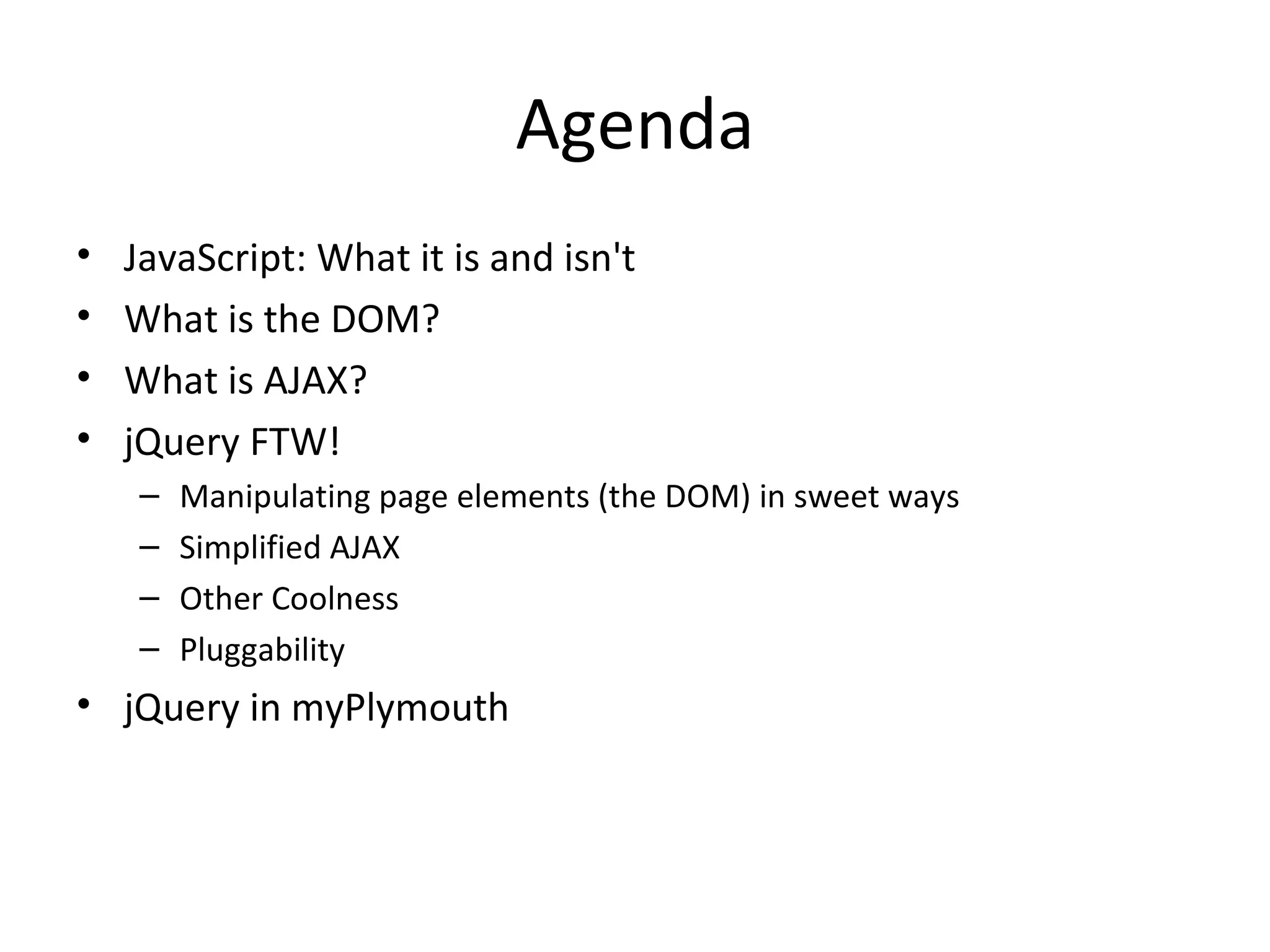 Agenda

• JavaScript: What it is and isn't
• What is the DOM?
• What is AJAX?
• jQuery FTW!
– Manipulating page elements (the DOM) in sweet ways
– Simplified AJAX
– Other Coolness
– Pluggability
• jQuery in myPlymouth